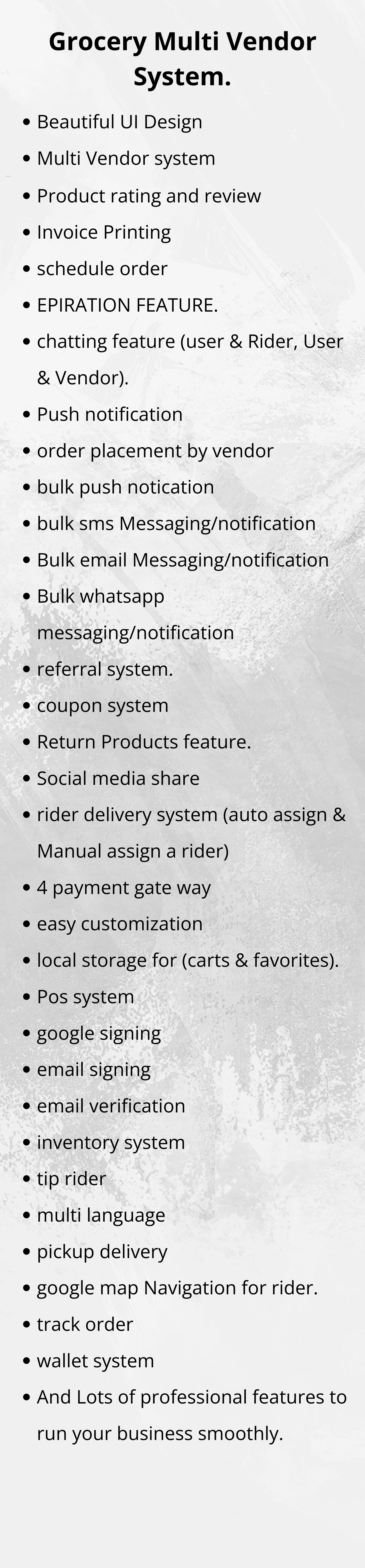 Grocery Multi Vendor System.

• Beautiful UI Design
• Multi Vendor system
• Product rating and review
• Invoice Printing
• schedule order
• EPIRATION FEATURE.
• chatting feature (user & Rider, User & Vendor).
• Push notification
• order placement by vendor
• bulk push notication
• bulk sms Messaging/notification
• Bulk email Messaging/notification
• Bulk whatsapp messaging/notification
• referral system.
• coupon system
• Return Products feature.
• Social media share
• rider delivery system (auto assign & Manual assign a rider)
• 4 payment gate way
• easy customization
• local storage for (carts & favorites).
• Pos system
• google signing
• email signing
• email verification
• inventory system
• tip rider
• multi language
• pickup delivery
• google map Navigation for rider.
• track order
• wallet system
• And Lots of professional features to run your business smoothly.